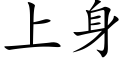 上身